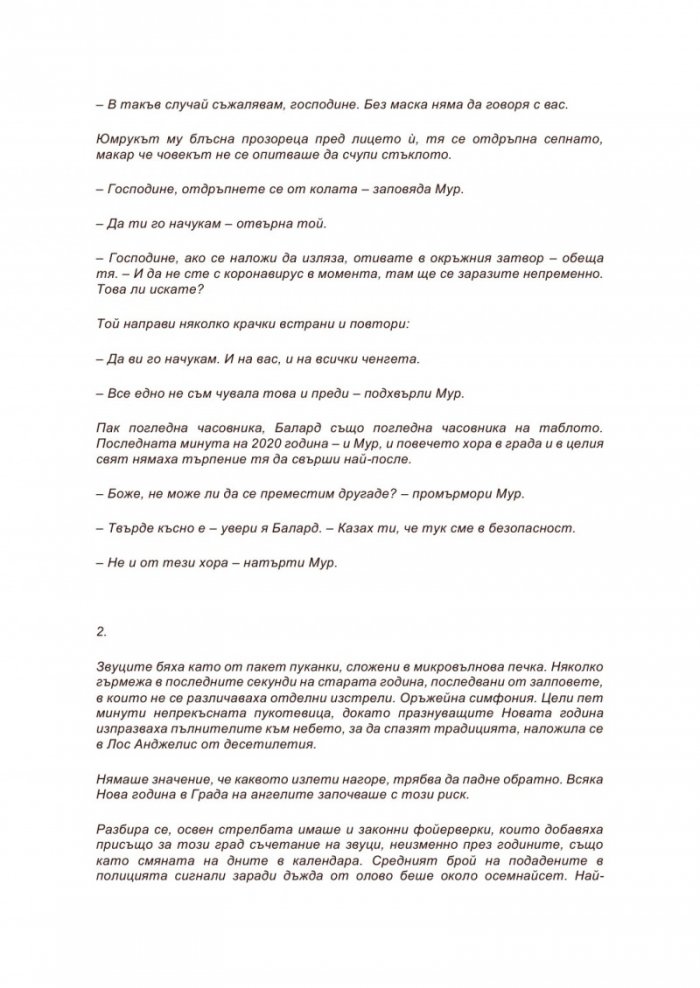 – В такъв случай съжалявам, господине. Без маска няма да говоря с вас.

Юмрукът му блъсна прозореца пред лицето ѝ, тя се отдръпна сепнато, макар че човекът не се опитваше да счупи стъклото.

– Господине, отдръпнете се от колата – заповяда Мур.

– Да ти го начукам – отвърна той.

– Господине, ако се наложи да изляза, отивате в окръжния затвор – обеща тя. – И да не сте с коронавирус в момента, там ще се заразите непременно. Това ли искате?

Той направи няколко крачки встрани и повтори:

– Да ви го начукам. И на вас, и на всички ченгета.

– Все едно не съм чувала това и преди – подхвърли Мур.

Пак погледна часовника, Балард също погледна часовника на таблото. Последната минута на 2020 година – и Мур, и повечето хора в града и в целия свят нямаха търпение тя да свърши най-после.

– Боже, не може ли да се преместим другаде? – промърмори Мур.

– Твърде късно е – увери я Балард. – Казах ти, че тук сме в безопасност.

– Не и от тези хора – натърти Мур.

2.

Звуците бяха като от пакет пуканки, сложени в микровълнова печка. Няколко гърмежа в последните секунди на старата година, последвани от залповете, в които не се различаваха отделни изстрели. Оръжейна симфония. Цели пет минути непрекъсната пукотевица, докато празнуващите Новата година изпразваха пълнителите към небето, за да спазят традицията, наложила се в Лос Анджелис от десетилетия.

Нямаше значение, че каквото излети нагоре, трябва да падне обратно. Всяка Нова година в Града на ангелите започваше с този риск.

Разбира се, освен стрелбата имаше и законни фойерверки, които добавяха присъщо за този град съчетание на звуци, неизменно през годините, също като смяната на дните в календара. Средният брой на подадените в полицията сигнали заради дъжда от олово беше около осемнайсет. Най-